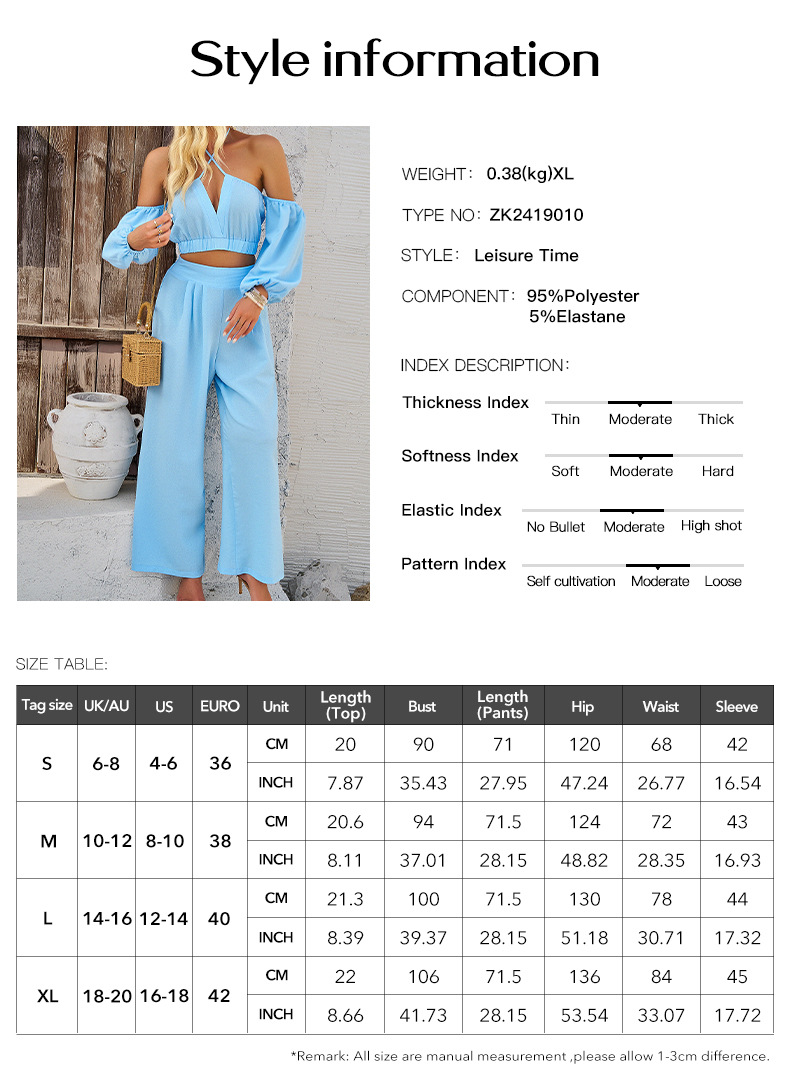 Style information

WEIGHT: 0.38(kg)XL

TYPE NO: ZK2419010

STYLE: Leisure Time

COMPONENT: 95%Polyester
5%Elastane

INDEX DESCRIPTION:

Thickness Index
Thin Moderate Thick

Softness Index
Soft Moderate Hard

Elastic Index
No Bullet Moderate High shot

Pattern Index
Self cultivation Moderate Loose

SIZE TABLE:

| Tag size | UK/AU | US | EURO | Unit | Length (Top) | Bust | Length (Pants) | Hip | Waist | Sleeve |
|---|---|---|---|---|---|---|---|---|---|---|
| S | 6-8 | 4-6 | 36 | CM | 20 | 90 | 71 | 120 | 68 | 42 |
| | | | | INCH | 7.87 | 35.43 | 27.95 | 47.24 | 26.77 | 16.54 |
| M | 10-12 | 8-10 | 38 | CM | 20.6 | 94 | 71.5 | 124 | 72 | 43 |
| | | | | INCH | 8.11 | 37.01 | 28.15 | 48.82 | 28.35 | 16.93 |
| L | 14-16 | 12-14 | 40 | CM | 21.3 | 100 | 71.5 | 130 | 78 | 44 |
| | | | | INCH | 8.39 | 39.37 | 28.15 | 51.18 | 30.71 | 17.32 |
| XL | 18-20 | 16-18 | 42 | CM | 22 | 106 | 71.5 | 136 | 84 | 45 |
| | | | | INCH | 8.66 | 41.73 | 28.15 | 53.54 | 33.07 | 17.72 |

*Remark: All size are manual measurement ,please allow 1-3cm difference.